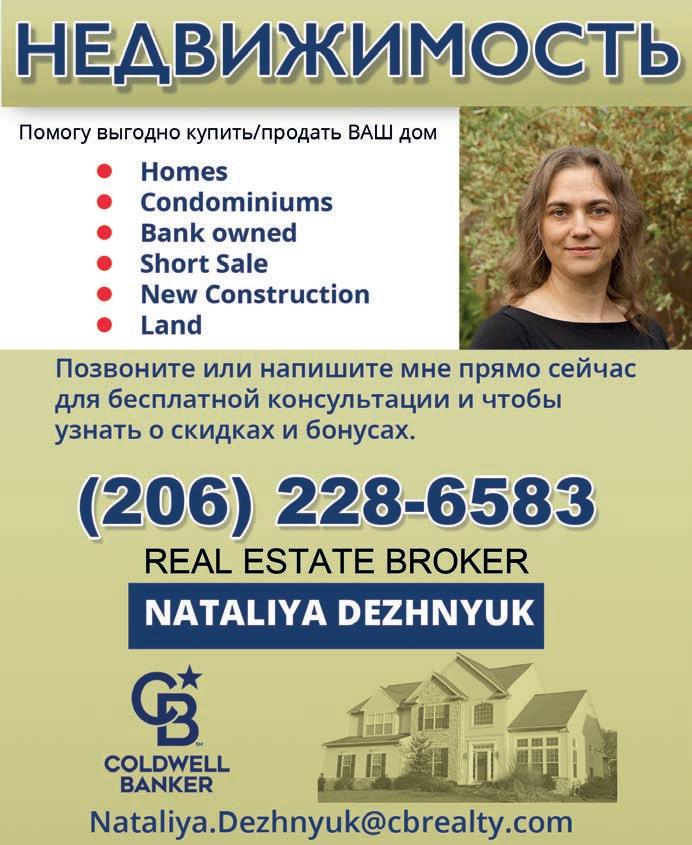 НЕДВИЖИМОСТЬ

Помогу выгодно купить/продать ВАШ дом

• Homes
• Condominiums
• Bank owned
• Short Sale
• New Construction
• Land

Позвоните или напишите мне прямо сейчас для бесплатной консультации и чтобы узнать о скидках и бонусах.

(206) 228-6583

REAL ESTATE BROKER

NATALIYA DEZHNYUK

CB
COLDWELL
BANKER

Nataliya.Dezhnyuk@cbrealty.com